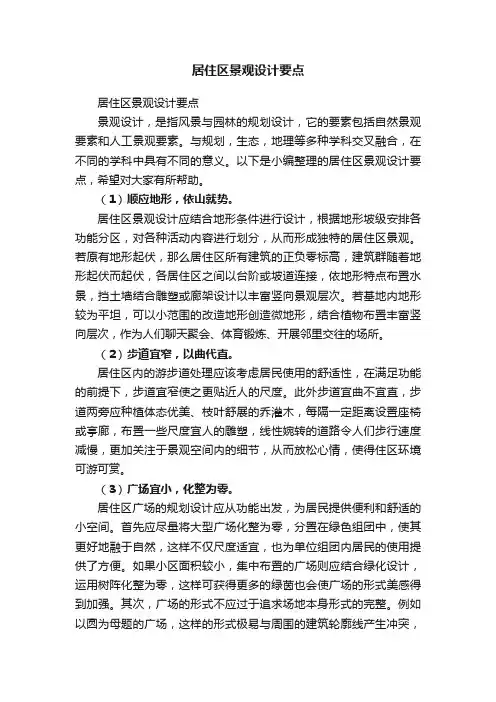 居住区景观设计要点

居住区景观设计要点

景观设计，是指风景与园林的规划设计，它的要素包括自然景观要素和人工景观要素。与规划，生态，地理等多种学科交叉融合，在不同的学科中具有不同的意义。以下是小编整理的居住区景观设计要点，希望对大家有所帮助。

（1）顺应地形，依山就势。

居住区景观设计应结合地形条件进行设计，根据地形坡级安排各功能分区，对各种活动内容进行划分，从而形成独特的居住区景观。若原有地形起伏，那么居住区所有建筑的正负零标高，建筑群随着地形起伏而起伏，各居住区之间以台阶或坡道连接，依地形特点布置水景，挡土墙结合雕塑或廊架设计以丰富竖向景观层次。若基地内地形较为平坦，可以小范围的改造地形创造微地形，结合植物布置丰富竖向层次，作为人们聊天聚会、体育锻炼、开展邻里交往的场所。

（2）步道宜窄，以曲代直。

居住区内的游步道处理应该考虑居民使用的舒适性，在满足功能的前提下，步道宜窄使之更贴近人的尺度。此外步道宜曲不宜直，步道两旁应种植体态优美、枝叶舒展的乔灌木，每隔一定距离设置座椅或亭廊，布置一些尺度宜人的雕塑，线性婉转的道路令人们步行速度减慢，更加关注于景观空间内的细节，从而放松心情，使得住区环境可游可赏。

（3）广场宜小，化整为零。

居住区广场的规划设计应从功能出发，为居民提供便利和舒适的小空间。首先应尽量将大型广场化整为零，分置在绿色组团中，使其更好地融于自然，这样不仅尺度适宜，也为单位组团内居民的使用提供了方便。如果小区面积较小，集中布置的广场则应结合绿化设计，运用树阵化整为零，这样可获得更多的绿茵也会使广场的形式美感得到加强。其次，广场的形式不应过于追求场地本身形式的完整。例如以圆为母题的广场，这样的形式极易与周围的建筑轮廓线产生冲突，